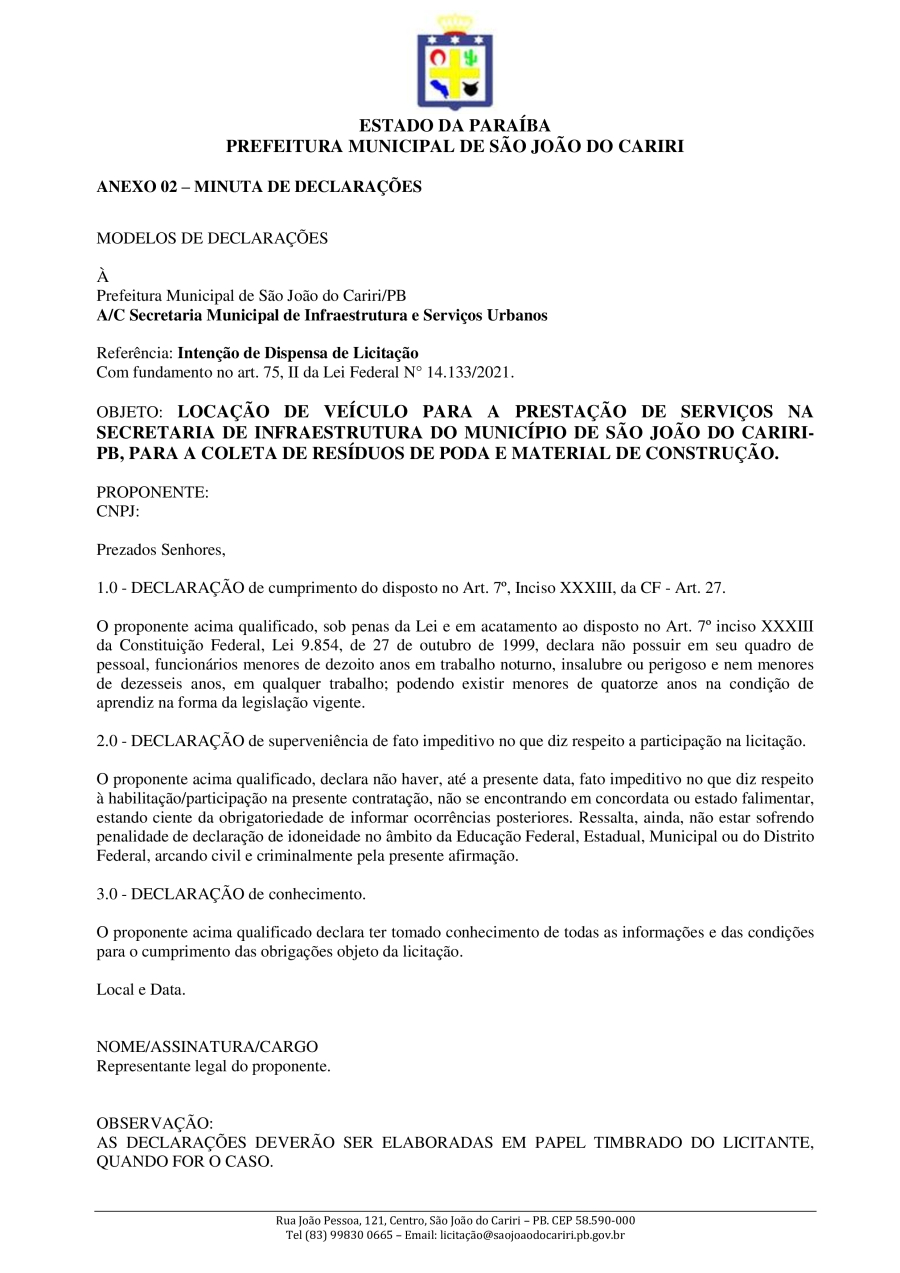 ESTADO DA PARAÍBA
PREFEITURA MUNICIPAL DE SÃO JOÃO DO CARIRI

ANEXO 02 – MINUTA DE DECLARAÇÕES

MODELOS DE DECLARAÇÕES

À
Prefeitura Municipal de São João do Cariri/PB
A/C Secretaria Municipal de Infraestrutura e Serviços Urbanos

Referência: Intenção de Dispensa de Licitação
Com fundamento no art. 75, II da Lei Federal N° 14.133/2021.

OBJETO: LOCAÇÃO DE VEÍCULO PARA A PRESTAÇÃO DE SERVIÇOS NA SECRETARIA DE INFRAESTRUTURA DO MUNICÍPIO DE SÃO JOÃO DO CARIRI-PB, PARA A COLETA DE RESÍDUOS DE PODA E MATERIAL DE CONSTRUÇÃO.

PROPONENTE:
CNPJ:

Prezados Senhores,

1.0 - DECLARAÇÃO de cumprimento do disposto no Art. 7º, Inciso XXXIII, da CF - Art. 27.

O proponente acima qualificado, sob penas da Lei e em acatamento ao disposto no Art. 7º inciso XXXIII da Constituição Federal, Lei 9.854, de 27 de outubro de 1999, declara não possuir em seu quadro de pessoal, funcionários menores de dezoito anos em trabalho noturno, insalubre ou perigoso e nem menores de dezesseis anos, em qualquer trabalho; podendo existir menores de quatorze anos na condição de aprendiz na forma da legislação vigente.

2.0 - DECLARAÇÃO de superveniência de fato impeditivo no que diz respeito a participação na licitação.

O proponente acima qualificado, declara não haver, até a presente data, fato impeditivo no que diz respeito à habilitação/participação na presente contratação, não se encontrando em concordata ou estado falimentar, estando ciente da obrigatoriedade de informar ocorrências posteriores. Ressalta, ainda, não estar sofrendo penalidade de declaração de idoneidade no âmbito da Educação Federal, Estadual, Municipal ou do Distrito Federal, arcando civil e criminalmente pela presente afirmação.

3.0 - DECLARAÇÃO de conhecimento.

O proponente acima qualificado declara ter tomado conhecimento de todas as informações e das condições para o cumprimento das obrigações objeto da licitação.

Local e Data.

NOME/ASSINATURA/CARGO
Representante legal do proponente.

OBSERVAÇÃO:
AS DECLARAÇÕES DEVERÃO SER ELABORADAS EM PAPEL TIMBRADO DO LICITANTE, QUANDO FOR O CASO.

Rua João Pessoa, 121, Centro, São João do Cariri – PB. CEP 58.590-000
Tel (83) 99830 0665 – Email: licitação@saojoaodocariri.pb.gov.br